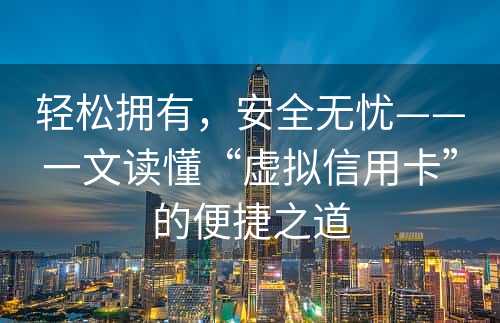 轻松拥有，安全无忧——一文读懂“虚拟信用卡”的便捷之道